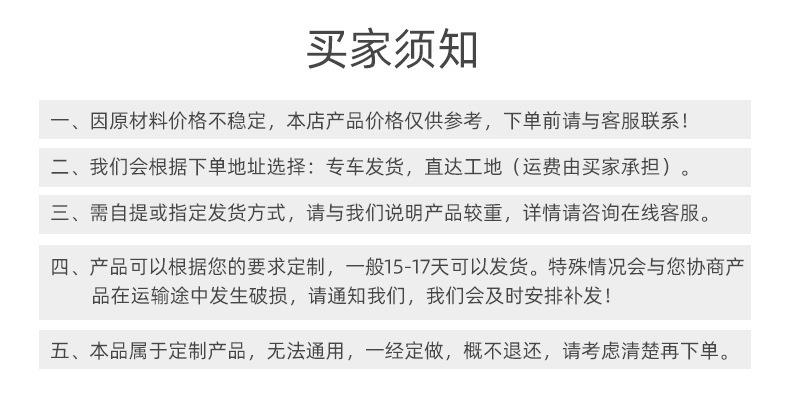 买家须知

一、因原材料价格不稳定，本店产品价格仅供参考，下单前请与客服联系！

二、我们会根据下单地址选择：专车发货，直达工地（运费由买家承担）。

三、需自提或指定发货方式，请与我们说明产品较重，详情请咨询在线客服。

四、产品可以根据您的要求定制，一般15-17天可以发货。特殊情况会与您协商产品在运输途中发生破损，请通知我们，我们会及时安排补发！

五、本品属于定制产品，无法通用，一经定做，概不退还，请考虑清楚再下单。